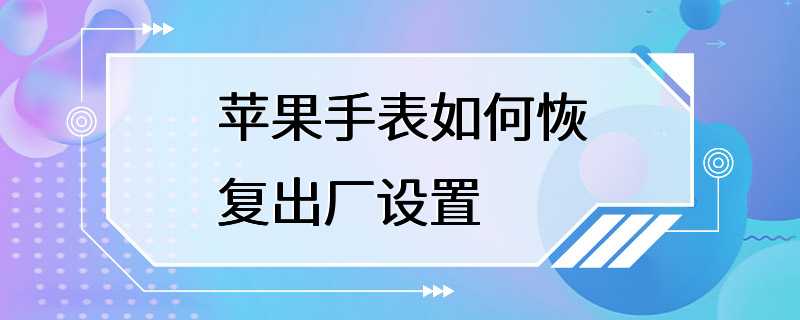 苹果手表如何恢复出厂设置